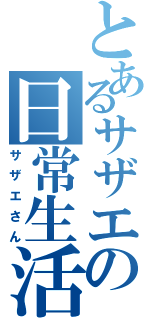 とあるサザエの日常生活
サザエさん